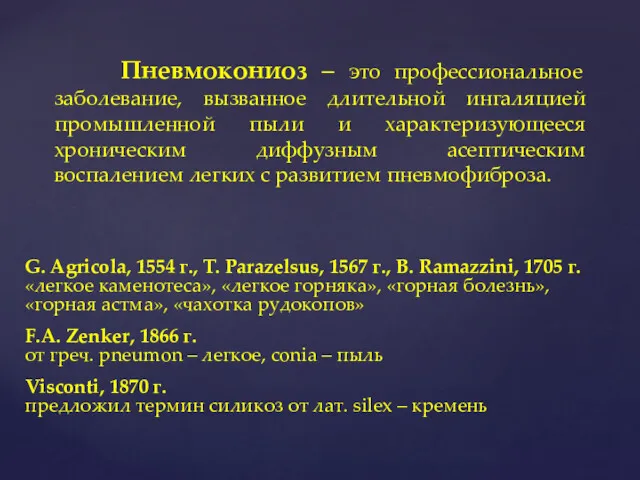 Пневмокониоз – это профессиональное заболевание, вызванное длительной ингаляцией промышленной пыли и характеризующееся хроническим диффузным асептическим воспалением легких с развитием пневмофиброза.

G. Agricola, 1554 г., T. Parazelsus, 1567 г., B. Ramazzini, 1705 г.
«легкое каменотеса», «легкое горняка», «горная болезнь», «горная астма», «чахотка рудокопов»

F.A. Zenker, 1866 г.
от греч. pneumon – легкое, conia – пыль

Visconti, 1870 г.
предложил термин силикоз от лат. silex – кремень